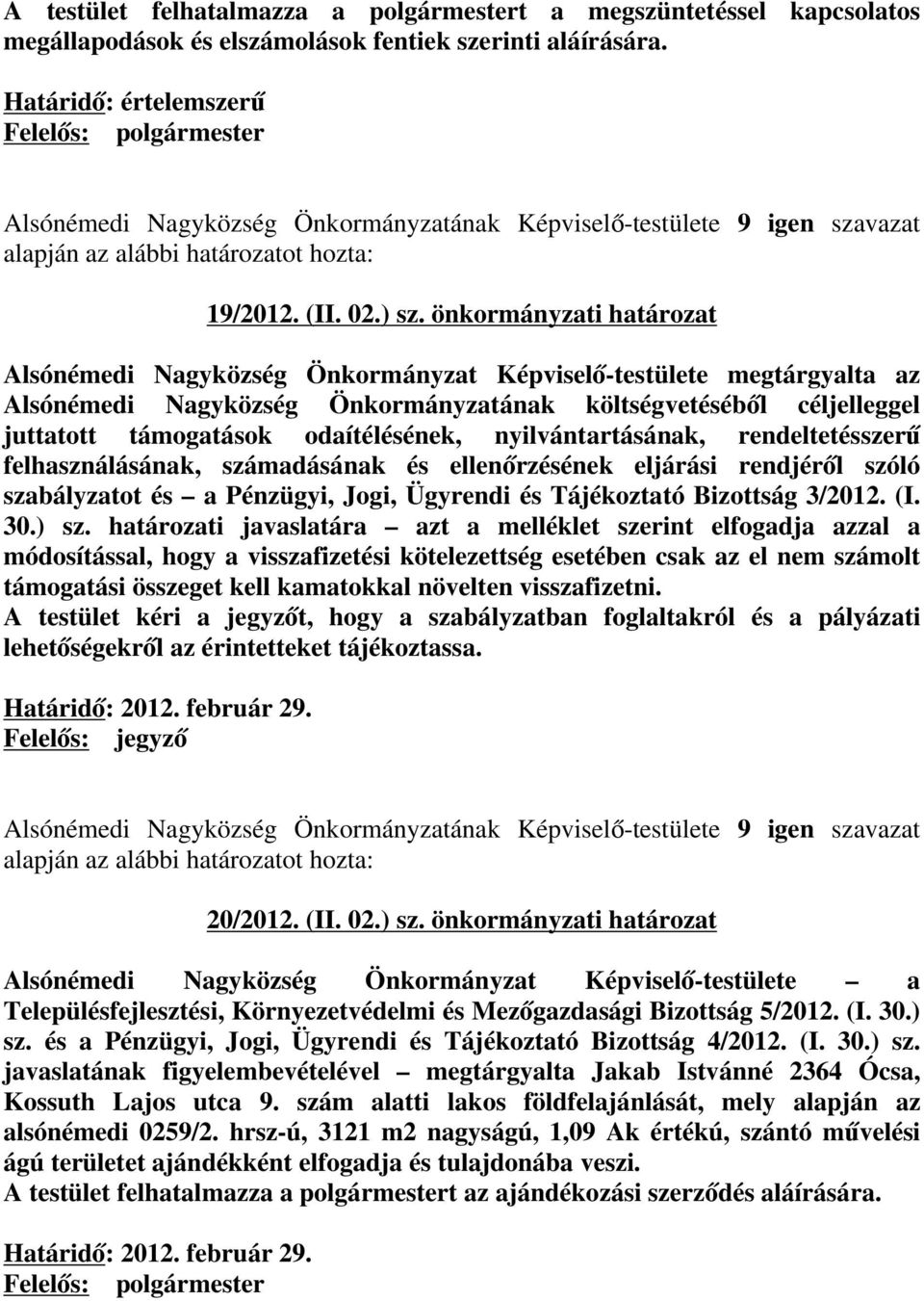 A testület felhatalmazza a polgármestert a megszüntetéssel kapcsolatos megállapodások és elszámolások fentiek szerinti aláírására.

Határidő: értelemszerű
Felelős: polgármester

Alsónémedi Nagyközség Önkormányzatának Képviselő-testülete 9 igen szavazat alapján az alábbi határozatot hozta:

19/2012. (II. 02.) sz. önkormányzati határozat

Alsónémedi Nagyközség Önkormányzat Képviselő-testülete megtárgyalta az Alsónémedi Nagyközség Önkormányzatának költségvetéséből céljelleggel juttatott támogatások odaítélésének, nyilvántartásának, rendeltetésszerű felhasználásának, számadásának és ellenőrzésének eljárási rendjéről szóló szabályzatot és – a Pénzügyi, Jogi, Ügyrendi és Tájékoztató Bizottság 3/2012. (I. 30.) sz. határozati javaslatára – azt a melléklet szerint elfogadja azzal a módosítással, hogy a visszafizetési kötelezettség esetében csak az el nem számolt támogatási összeget kell kamatokkal növelten visszafizetni.
A testület kéri a jegyzőt, hogy a szabályzatban foglaltakról és a pályázati lehetőségekről az érintetteket tájékoztassa.

Határidő: 2012. február 29.
Felelős: jegyző

Alsónémedi Nagyközség Önkormányzatának Képviselő-testülete 9 igen szavazat alapján az alábbi határozatot hozta:

20/2012. (II. 02.) sz. önkormányzati határozat

Alsónémedi Nagyközség Önkormányzat Képviselő-testülete – a Településfejlesztési, Környezetvédelmi és Mezőgazdasági Bizottság 5/2012. (I. 30.) sz. és a Pénzügyi, Jogi, Ügyrendi és Tájékoztató Bizottság 4/2012. (I. 30.) sz. javaslatának figyelembevételével – megtárgyalta Jakab Istvánné 2364 Ócsa, Kossuth Lajos utca 9. szám alatti lakos földfelajánlását, mely alapján az alsónémedi 0259/2. hrsz-ú, 3121 m2 nagyságú, 1,09 Ak értékú, szántó művelési ágú területet ajándékként elfogadja és tulajdonába veszi.
A testület felhatalmazza a polgármestert az ajándékozási szerződés aláírására.

Határidő: 2012. február 29.
Felelős: polgármester